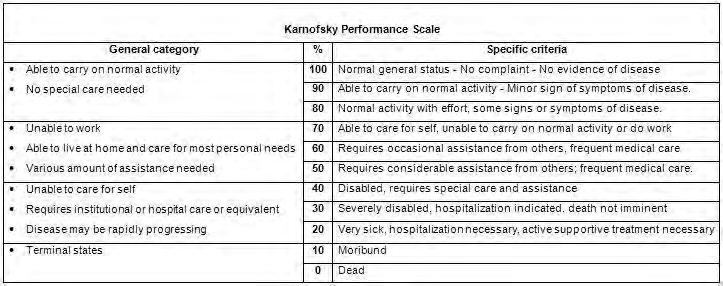 Karnofsky Performance Scale

| General category | % | Specific criteria |
|---|---|---|
| • Able to carry on normal activity | 100 | Normal general status - No complaint - No evidence of disease |
| • No special care needed | 90 | Able to carry on normal activity - Minor sign of symptoms of disease. |
| | 80 | Normal activity with effort, some signs or symptoms of disease. |
| • Unable to work | 70 | Able to care for self, unable to carry on normal activity or do work |
| • Able to live at home and care for most personal needs | 60 | Requires occasional assistance from others, frequent medical care |
| • Various amount of assistance needed | 50 | Requires considerable assistance from others; frequent medical care. |
| • Unable to care for self | 40 | Disabled, requires special care and assistance |
| • Requires institutional or hospital care or equivalent | 30 | Severely disabled, hospitalization indicated, death not imminent |
| • Disease may be rapidly progressing | 20 | Very sick, hospitalization necessary, active supportive treatment necessary |
| • Terminal states | 10 | Moribund |
| | 0 | Dead |